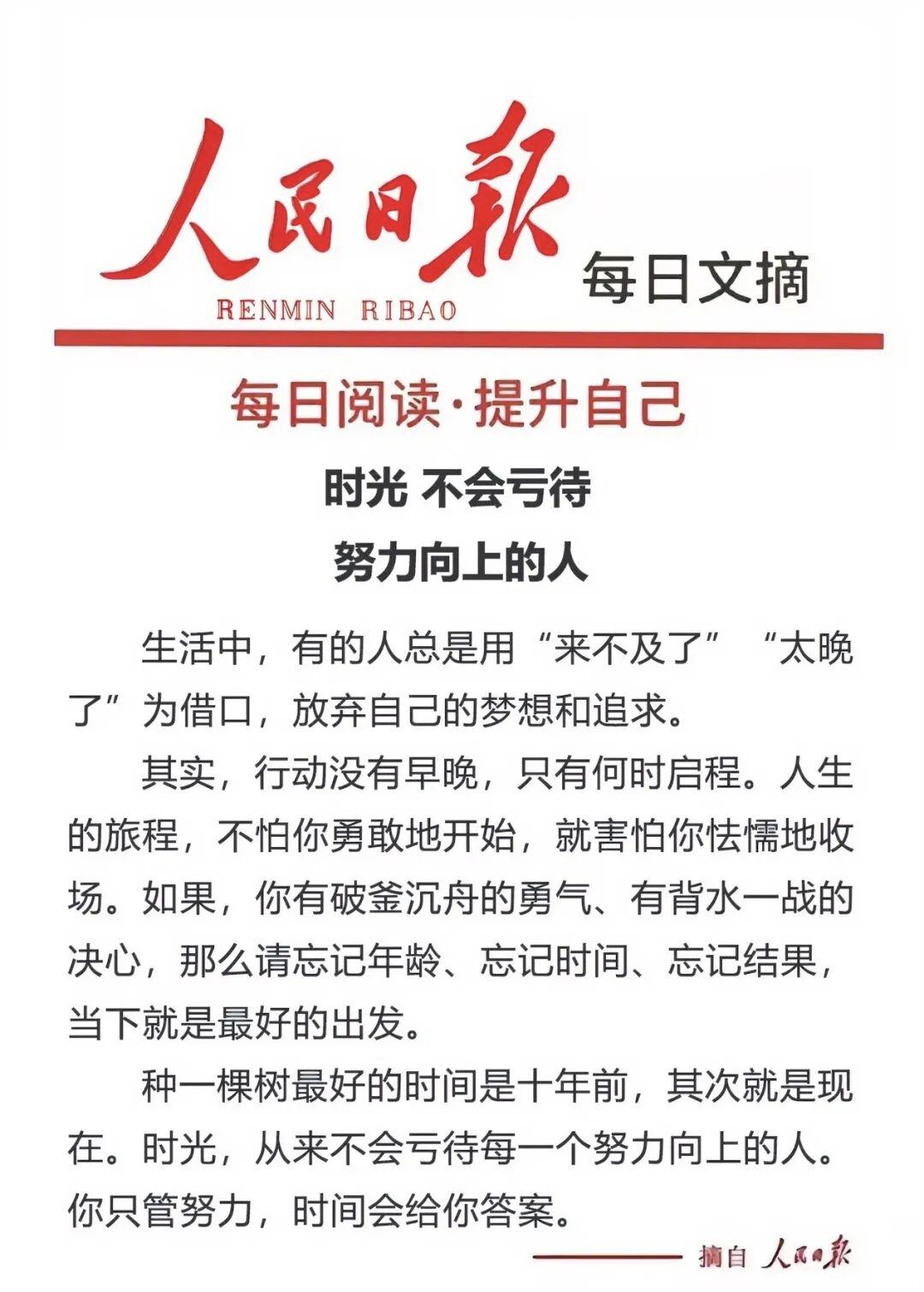 人民日報
RENMIN RIBAO
每日文摘

每日阅读·提升自己

时光 不会亏待
努力向上的人

生活中，有的人总是用“来不及了”“太晚了”为借口，放弃自己的梦想和追求。

其实，行动没有早晚，只有何时启程。人生的旅程，不怕你勇敢地开始，就害怕你怯懦地收场。如果，你有破釜沉舟的勇气、有背水一战的决心，那么请忘记年龄、忘记时间、忘记结果，当下就是最好的出发。

种一棵树最好的时间是十年前，其次就是现在。时光，从来不会亏待每一个努力向上的人。你只管努力，时间会给你答案。

摘自 人民日報